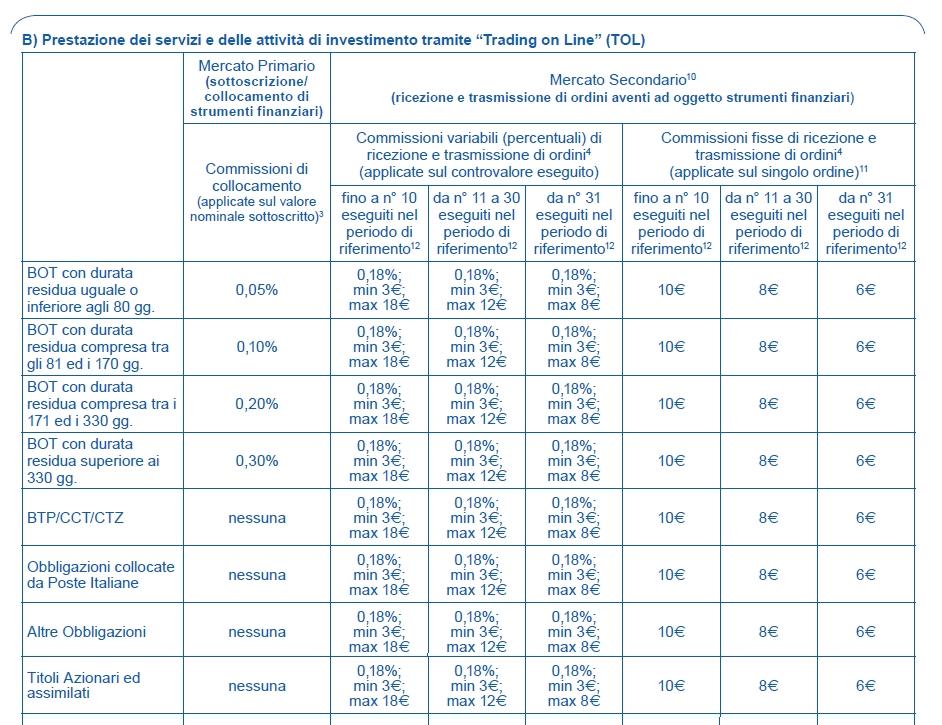 B) Prestazione dei servizi e delle attività di investimento tramite "Trading on Line" (TOL)

| | Mercato Primario (sottoscrizione/ collocamento di strumenti finanziari) | Mercato Secondario$^{10}$ (ricezione e trasmissione di ordini aventi ad oggetto strumenti finanziari) | | | | | |
|---|---|---|---|---|---|---|---|
| | Commissioni di collocamento (applicate sul valore nominale sottoscritto)$^{3}$ | Commissioni variabili (percentuali) di ricezione e trasmissione di ordini$^{4}$ (applicate sul controvalore eseguito) | | | Commissioni fisse di ricezione e trasmissione di ordini$^{4}$ (applicate sul singolo ordine)$^{11}$ | | |
| | | fino a n° 10 eseguiti nel periodo di riferimento$^{12}$ | da n° 11 a 30 eseguiti nel periodo di riferimento$^{12}$ | da n° 31 eseguiti nel periodo di riferimento$^{12}$ | fino a n° 10 eseguiti nel periodo di riferimento$^{12}$ | da n° 11 a 30 eseguiti nel periodo di riferimento$^{12}$ | da n° 31 eseguiti nel periodo di riferimento$^{12}$ |
| BOT con durata residua uguale o inferiore agli 80 gg. | 0,05% | 0,18%; min 3€; max 18€ | 0,18%; min 3€; max 12€ | 0,18%; min 3€; max 8€ | 10€ | 8€ | 6€ |
| BOT con durata residua compresa tra gli 81 ed i 170 gg. | 0,10% | 0,18%; min 3€; max 18€ | 0,18%; min 3€; max 12€ | 0,18%; min 3€; max 8€ | 10€ | 8€ | 6€ |
| BOT con durata residua compresa tra i 171 ed i 330 gg. | 0,20% | 0,18%; min 3€; max 18€ | 0,18%; min 3€; max 12€ | 0,18%; min 3€; max 8€ | 10€ | 8€ | 6€ |
| BOT con durata residua superiore ai 330 gg. | 0,30% | 0,18%; min 3€; max 18€ | 0,18%; min 3€; max 12€ | 0,18%; min 3€; max 8€ | 10€ | 8€ | 6€ |
| BTP/CCT/CTZ | nessuna | 0,18%; min 3€; max 18€ | 0,18%; min 3€; max 12€ | 0,18%; min 3€; max 8€ | 10€ | 8€ | 6€ |
| Obbligazioni collocate da Poste Italiane | nessuna | 0,18%; min 3€; max 18€ | 0,18%; min 3€; max 12€ | 0,18%; min 3€; max 8€ | 10€ | 8€ | 6€ |
| Altre Obbligazioni | nessuna | 0,18%; min 3€; max 18€ | 0,18%; min 3€; max 12€ | 0,18%; min 3€; max 8€ | 10€ | 8€ | 6€ |
| Titoli Azionari ed assimilati | nessuna | 0,18%; min 3€; max 18€ | 0,18%; min 3€; max 12€ | 0,18%; min 3€; max 8€ | 10€ | 8€ | 6€ |